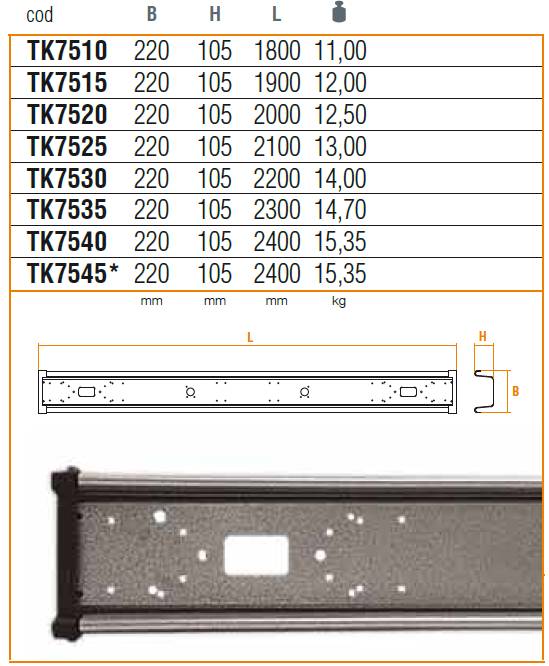 | cod | B | H | L | |
|---|---|---|---|---|
| TK7510 | 220 | 105 | 1800 | 11,00 |
| TK7515 | 220 | 105 | 1900 | 12,00 |
| TK7520 | 220 | 105 | 2000 | 12,50 |
| TK7525 | 220 | 105 | 2100 | 13,00 |
| TK7530 | 220 | 105 | 2200 | 14,00 |
| TK7535 | 220 | 105 | 2300 | 14,70 |
| TK7540 | 220 | 105 | 2400 | 15,35 |
| TK7545* | 220 | 105 | 2400 | 15,35 |
| | mm | mm | mm | kg |

L

H

B